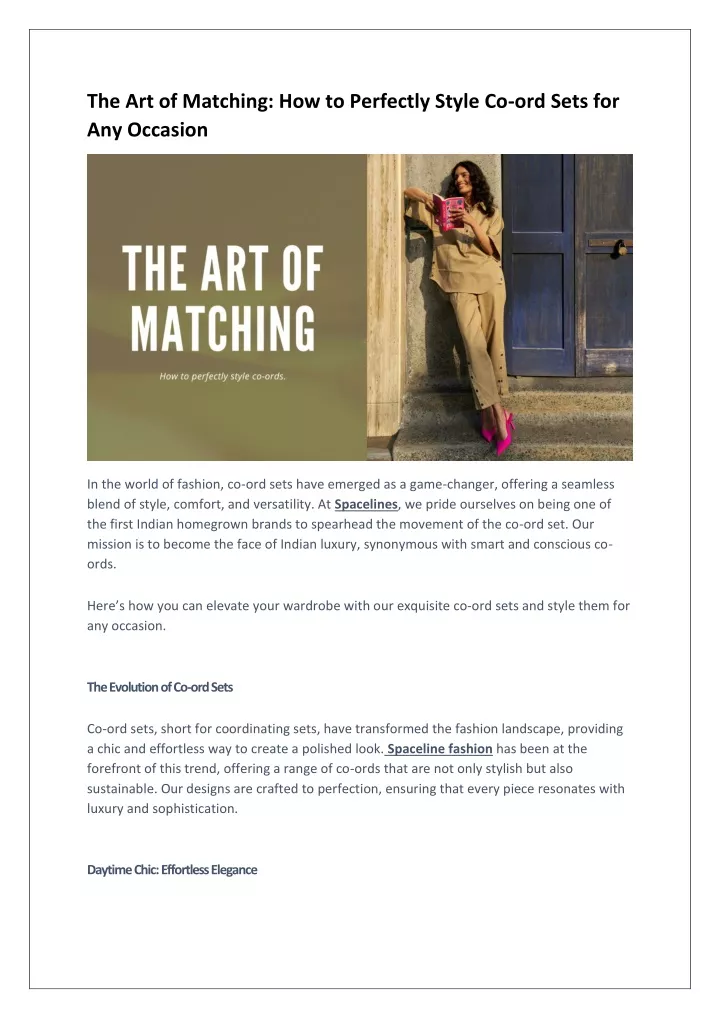 The Art of Matching: How to Perfectly Style Co-ord Sets for Any Occasion

THE ART OF MATCHING

How to perfectly style co-ords.

In the world of fashion, co-ord sets have emerged as a game-changer, offering a seamless blend of style, comfort, and versatility. At Spacelines, we pride ourselves on being one of the first Indian homegrown brands to spearhead the movement of the co-ord set. Our mission is to become the face of Indian luxury, synonymous with smart and conscious co-ords.

Here's how you can elevate your wardrobe with our exquisite co-ord sets and style them for any occasion.

The Evolution of Co-ord Sets

Co-ord sets, short for coordinating sets, have transformed the fashion landscape, providing a chic and effortless way to create a polished look. Spaceline fashion has been at the forefront of this trend, offering a range of co-ords that are not only stylish but also sustainable. Our designs are crafted to perfection, ensuring that every piece resonates with luxury and sophistication.

Daytime Chic: Effortless Elegance